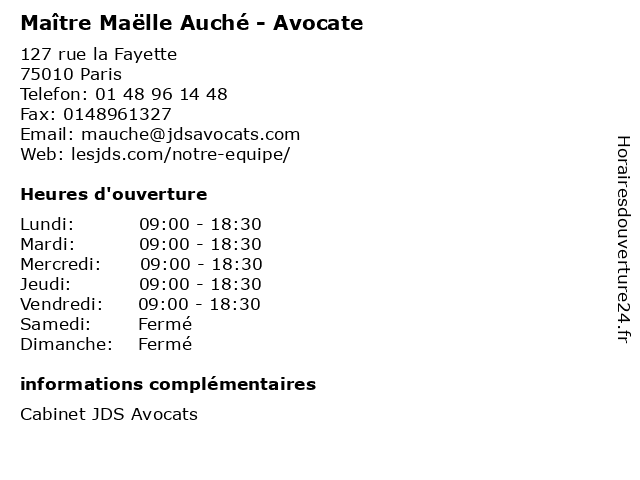 Maître Maëlle Auché - Avocate

127 rue la Fayette
75010 Paris
Telefon: 01 48 96 14 48
Fax: 0148961327
Email: mauche@jdsavocats.com
Web: lesjds.com/notre-equipe/

Heures d'ouverture

Lundi: 09:00 - 18:30
Mardi: 09:00 - 18:30
Mercredi: 09:00 - 18:30
Jeudi: 09:00 - 18:30
Vendredi: 09:00 - 18:30
Samedi: Fermé
Dimanche: Fermé

informations complémentaires

Cabinet JDS Avocats

Horairesdouverture24.fr